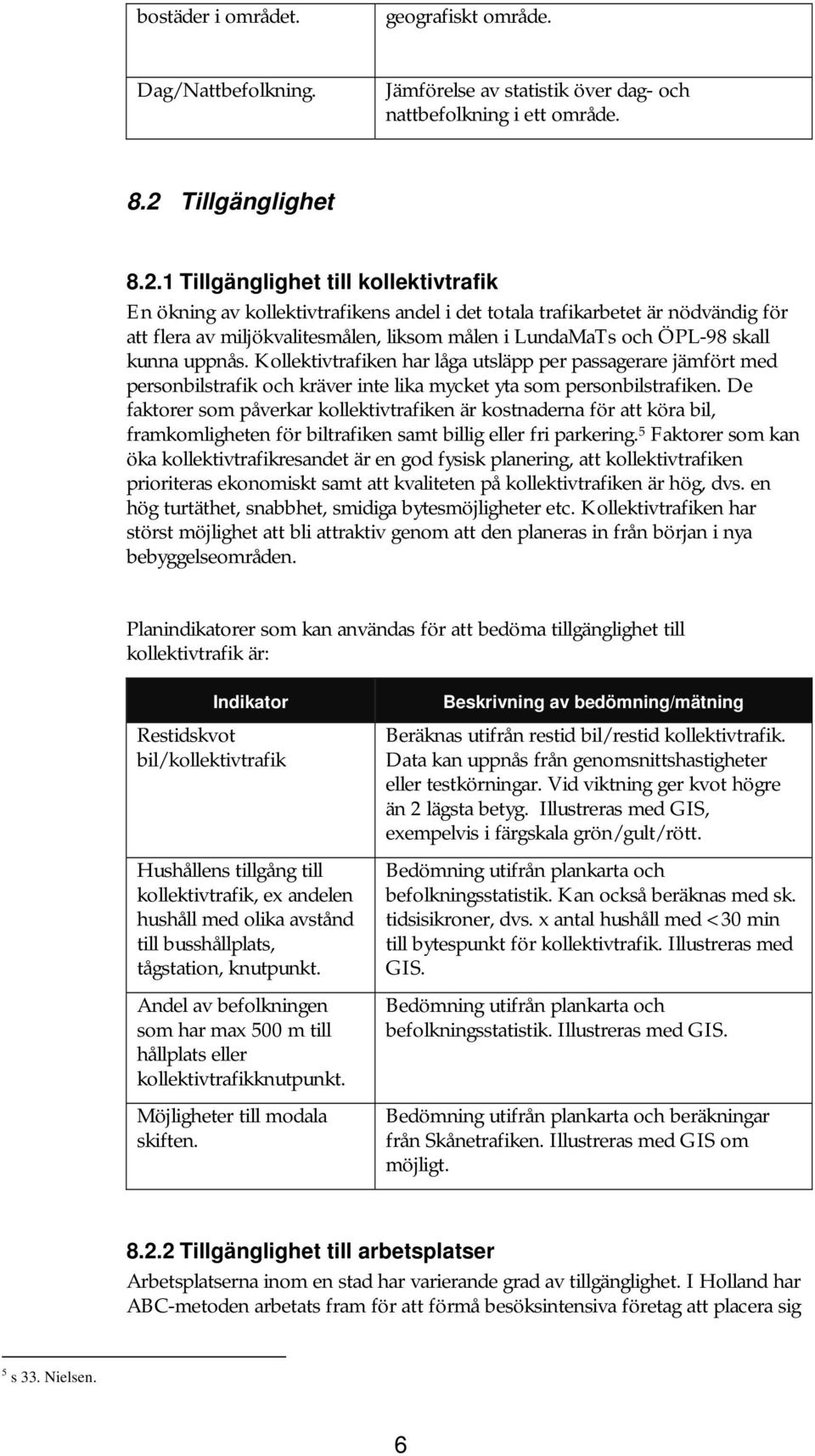 | bostäder i området. | geografiskt område. |
|---|---|
| Dag/Nattbefolkning. | Jämförelse av statistik över dag- och nattbefolkning i ett område. |

8.2 Tillgänglighet

8.2.1 Tillgänglighet till kollektivtrafik

En ökning av kollektivtrafikens andel i det totala trafikarbetet är nödvändig för att flera av miljökvalitesmålen, liksom målen i LundaMaTs och ÖPL-98 skall kunna uppnås. Kollektivtrafiken har låga utsläpp per passagerare jämfört med personbilstrafik och kräver inte lika mycket yta som personbilstrafiken. De faktorer som påverkar kollektivtrafiken är kostnaderna för att köra bil, framkomligheten för biltrafiken samt billig eller fri parkering.$^5$ Faktorer som kan öka kollektivtrafikresandet är en god fysisk planering, att kollektivtrafiken prioriteras ekonomiskt samt att kvaliteten på kollektivtrafiken är hög, dvs. en hög turtäthet, snabbhet, smidiga bytesmöjligheter etc. Kollektivtrafiken har störst möjlighet att bli attraktiv genom att den planeras in från början i nya bebyggelseområden.

Planindikatorer som kan användas för att bedöma tillgänglighet till kollektivtrafik är:

| Indikator | Beskrivning av bedömning/mätning |
|---|---|
| Restidskvot bil/kollektivtrafik | Beräknas utifrån restid bil/restid kollektivtrafik. Data kan uppnås från genomsnittshastigheter eller testkörningar. Vid viktning ger kvot högre än 2 lägsta betyg. Illustreras med GIS, exempelvis i färgskala grön/gult/rött. |
| Hushållens tillgång till kollektivtrafik, ex andelen hushåll med olika avstånd till busshållplats, tågstation, knutpunkt. | Bedömning utifrån plankarta och befolkningsstatistik. Kan också beräknas med sk. tidsisikroner, dvs. x antal hushåll med <30 min till bytespunkt för kollektivtrafik. Illustreras med GIS. |
| Andel av befolkningen som har max 500 m till hållplats eller kollektivtrafikknutpunkt. | Bedömning utifrån plankarta och befolkningsstatistik. Illustreras med GIS. |
| Möjligheter till modala skiften. | Bedömning utifrån plankarta och beräkningar från Skånetrafiken. Illustreras med GIS om möjligt. |

8.2.2 Tillgänglighet till arbetsplatser

Arbetsplatserna inom en stad har varierande grad av tillgänglighet. I Holland har ABC-metoden arbetats fram för att förmå besöksintensiva företag att placera sig

$^5$ s 33. Nielsen.

6